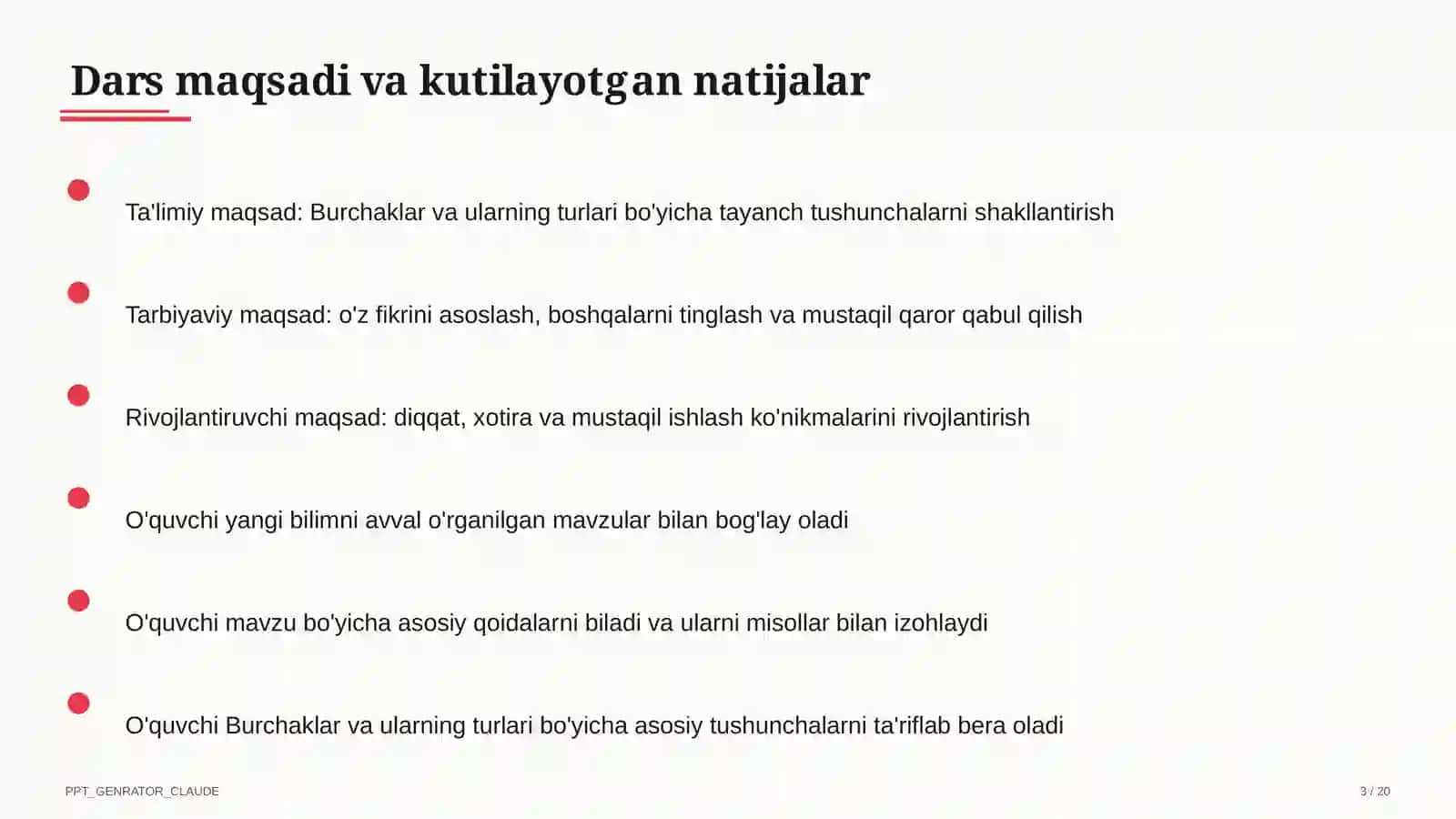 Dars maqsadi va kutilayotgan natijalar

Ta'limiy maqsad: Burchaklar va ularning turlari bo'yicha tayanch tushunchalarni shakllantirish

Tarbiyaviy maqsad: o'z fikrini asoslash, boshqalarni tinglash va mustaqil qaror qabul qilish

Rivojlantiruvchi maqsad: diqqat, xotira va mustaqil ishlash ko'nikmalarini rivojlantirish

O'quvchi yangi bilimni avval o'rganilgan mavzular bilan bog'lay oladi

O'quvchi mavzu bo'yicha asosiy qoidalarni biladi va ularni misollar bilan izohlaydi

O'quvchi Burchaklar va ularning turlari bo'yicha asosiy tushunchalarni ta'riflab bera oladi

PPT_GENRATOR_CLAUDE

3 / 20